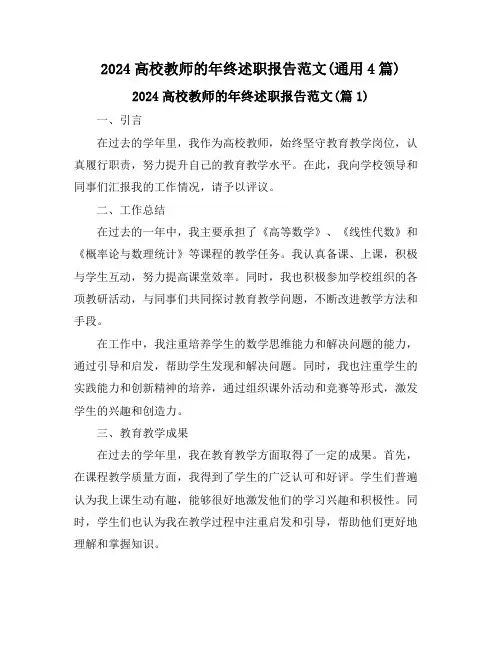 2024 高校教师的年终述职报告范文(通用 4 篇)

2024 高校教师的年终述职报告范文(篇 1)

一、引言

在过去的学年里，我作为高校教师，始终坚守教育教学岗位，认真履行职责，努力提升自己的教育教学水平。在此，我向学校领导和同事们汇报我的工作情况，请予以评议。

二、工作总结

在过去的一年中，我主要承担了《高等数学》、《线性代数》和《概率论与数理统计》等课程的教学任务。我认真备课、上课，积极与学生互动，努力提高课堂效率。同时，我也积极参加学校组织的各项教研活动，与同事们共同探讨教育教学问题，不断改进教学方法和手段。

在工作中，我注重培养学生的数学思维能力和解决问题的能力，通过引导和启发，帮助学生发现和解决问题。同时，我也注重学生的实践能力和创新精神的培养，通过组织课外活动和竞赛等形式，激发学生的兴趣和创造力。

三、教育教学成果

在过去的学年里，我在教育教学方面取得了一定的成果。首先，在课程教学质量方面，我得到了学生的广泛认可和好评。学生们普遍认为我上课生动有趣，能够很好地激发他们的学习兴趣和积极性。同时，学生们也认为我在教学过程中注重启发和引导，帮助他们更好地理解和掌握知识。